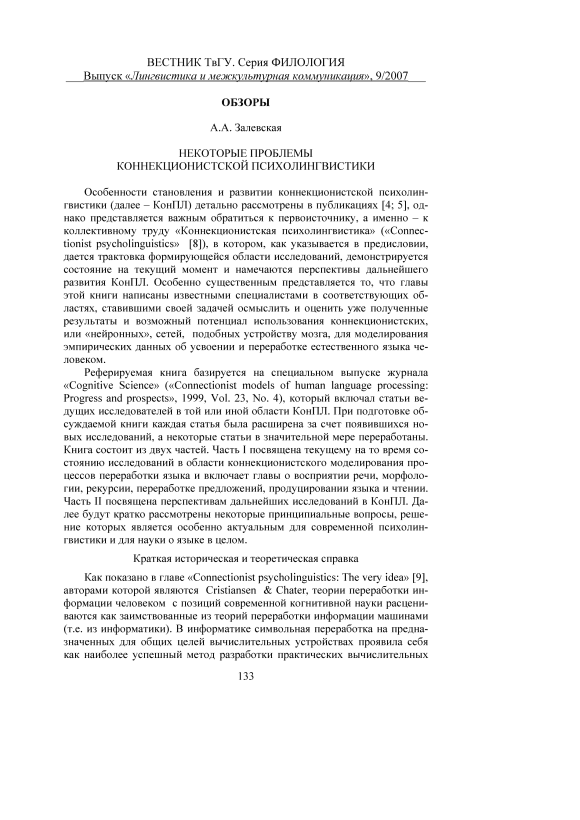 ВЕСТНИК ТвГУ. Серия ФИЛОЛОГИЯ
Выпуск «Лингвистика и межкультурная коммуникация», 9/2007

ОБЗОРЫ

А.А. Залевская

НЕКОТОРЫЕ ПРОБЛЕМЫ
КОННЕКЦИОНИСТСКОЙ ПСИХОЛИНГВИСТИКИ

Особенности становления и развитии коннекционистской психолингвистики (далее – КонПЛ) детально рассмотрены в публикациях [4; 5], однако представляется важным обратиться к первоисточнику, а именно – к коллективному труду «Коннекционистская психолингвистика» («Connectionist psycholinguistics» [8]), в котором, как указывается в предисловии, дается трактовка формирующейся области исследований, демонстрируется состояние на текущий момент и намечаются перспективы дальнейшего развития КонПЛ. Особенно существенным представляется то, что главы этой книги написаны известными специалистами в соответствующих областях, ставившими своей задачей осмыслить и оценить уже полученные результаты и возможный потенциал использования коннекционистских, или «нейронных», сетей, подобных устройству мозга, для моделирования эмпирических данных об усвоении и переработке естественного языка человеком.

Реферируемая книга базируется на специальном выпуске журнала «Cognitive Science» («Connectionist models of human language processing: Progress and prospects», 1999, Vol. 23, No. 4), который включал статьи ведущих исследователей в той или иной области КонПЛ. При подготовке обсуждаемой книги каждая статья была расширена за счет появившихся новых исследований, а некоторые статьи в значительной мере переработаны. Книга состоит из двух частей. Часть I посвящена текущему на то время состоянию исследований в области коннекционистского моделирования процессов переработки языка и включает главы о восприятии речи, морфологии, рекурсии, переработке предложений, продуцировании языка и чтении. Часть II посвящена перспективам дальнейших исследований в КонПЛ. Далее будут кратко рассмотрены некоторые принципиальные вопросы, решение которых является особенно актуальным для современной психолингвистики и для науки о языке в целом.

Краткая историческая и теоретическая справка

Как показано в главе «Connectionist psycholinguistics: The very idea» [9], авторами которой являются Cristiansen & Chater, теории переработки информации человеком с позиций современной когнитивной науки расцениваются как заимствованные из теорий переработки информации машинами (т.е. из информатики). В информатике символьная переработка на предназначенных для общих целей вычислительных устройствах проявила себя как наиболее успешный метод разработки практических вычислительных

133